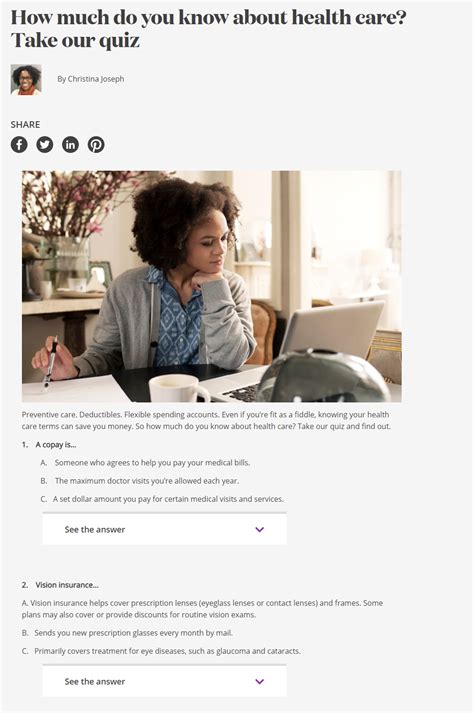 How much do you know about health care? Take our quiz

By Christina Joseph

SHARE

Preventive care. Deductibles. Flexible spending accounts. Even if you're fit as a fiddle, knowing your health care terms can save you money. So how much do you know about health care? Take our quiz and find out.

1. A copay is...

A. Someone who agrees to help you pay your medical bills.

B. The maximum doctor visits you're allowed each year.

C. A set dollar amount you pay for certain medical visits and services.

See the answer

2. Vision insurance...

A. Vision insurance helps cover prescription lenses (eyeglass lenses or contact lenses) and frames. Some plans may also cover or provide discounts for routine vision exams.

B. Sends you new prescription glasses every month by mail.

C. Primarily covers treatment for eye diseases, such as glaucoma and cataracts.

See the answer